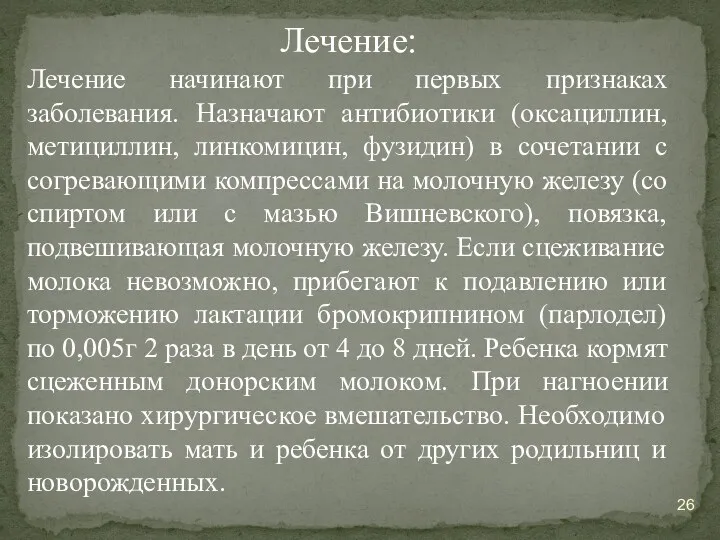 Лечение:

Лечение начинают при первых признаках заболевания. Назначают антибиотики (оксациллин, метициллин, линкомицин, фузидин) в сочетании с согревающими компрессами на молочную железу (со спиртом или с мазью Вишневского), повязка, подвешивающая молочную железу. Если сцеживание молока невозможно, прибегают к подавлению или торможению лактации бромокрипнином (парлодел) по 0,005г 2 раза в день от 4 до 8 дней. Ребенка кормят сцеженным донорским молоком. При нагноении показано хирургическое вмешательство. Необходимо изолировать мать и ребенка от других родильниц и новорожденных.

26